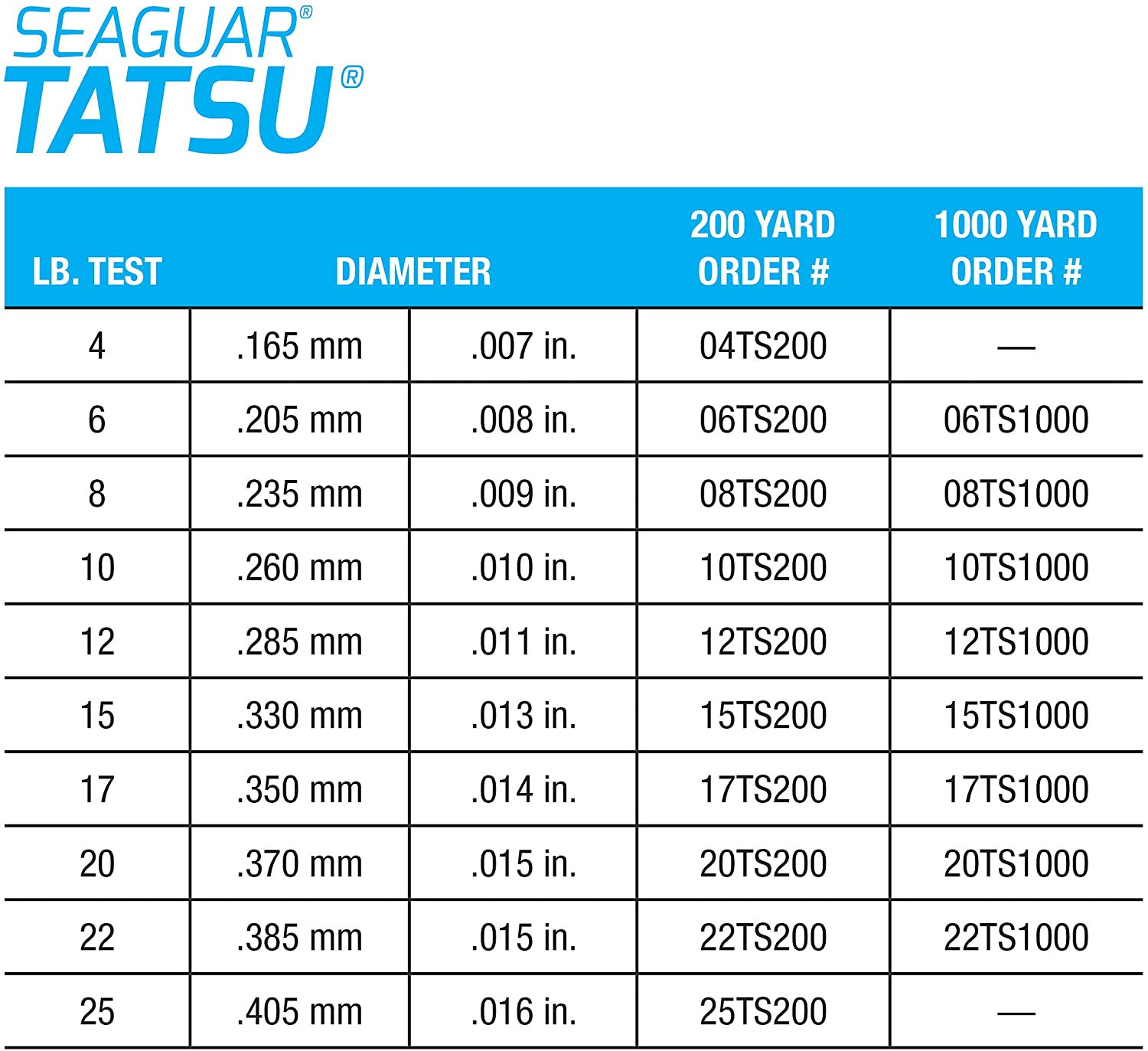 SEAGUAR®
TATSU®

| LB. TEST | DIAMETER | | 200 YARD ORDER # | 1000 YARD ORDER # |
|---|---|---|---|---|
| 4 | .165 mm | .007 in. | 04TS200 | — |
| 6 | .205 mm | .008 in. | 06TS200 | 06TS1000 |
| 8 | .235 mm | .009 in. | 08TS200 | 08TS1000 |
| 10 | .260 mm | .010 in. | 10TS200 | 10TS1000 |
| 12 | .285 mm | .011 in. | 12TS200 | 12TS1000 |
| 15 | .330 mm | .013 in. | 15TS200 | 15TS1000 |
| 17 | .350 mm | .014 in. | 17TS200 | 17TS1000 |
| 20 | .370 mm | .015 in. | 20TS200 | 20TS1000 |
| 22 | .385 mm | .015 in. | 22TS200 | 22TS1000 |
| 25 | .405 mm | .016 in. | 25TS200 | — |